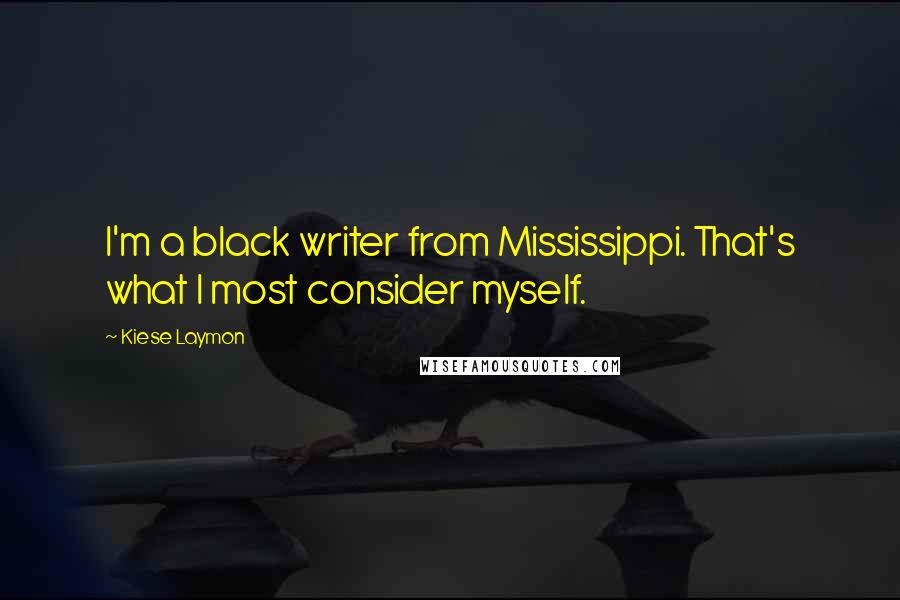 I'm a black writer from Mississippi. That's what I most consider myself.

~ Kiese Laymon

WISEFAMOUSQUOTES.COM